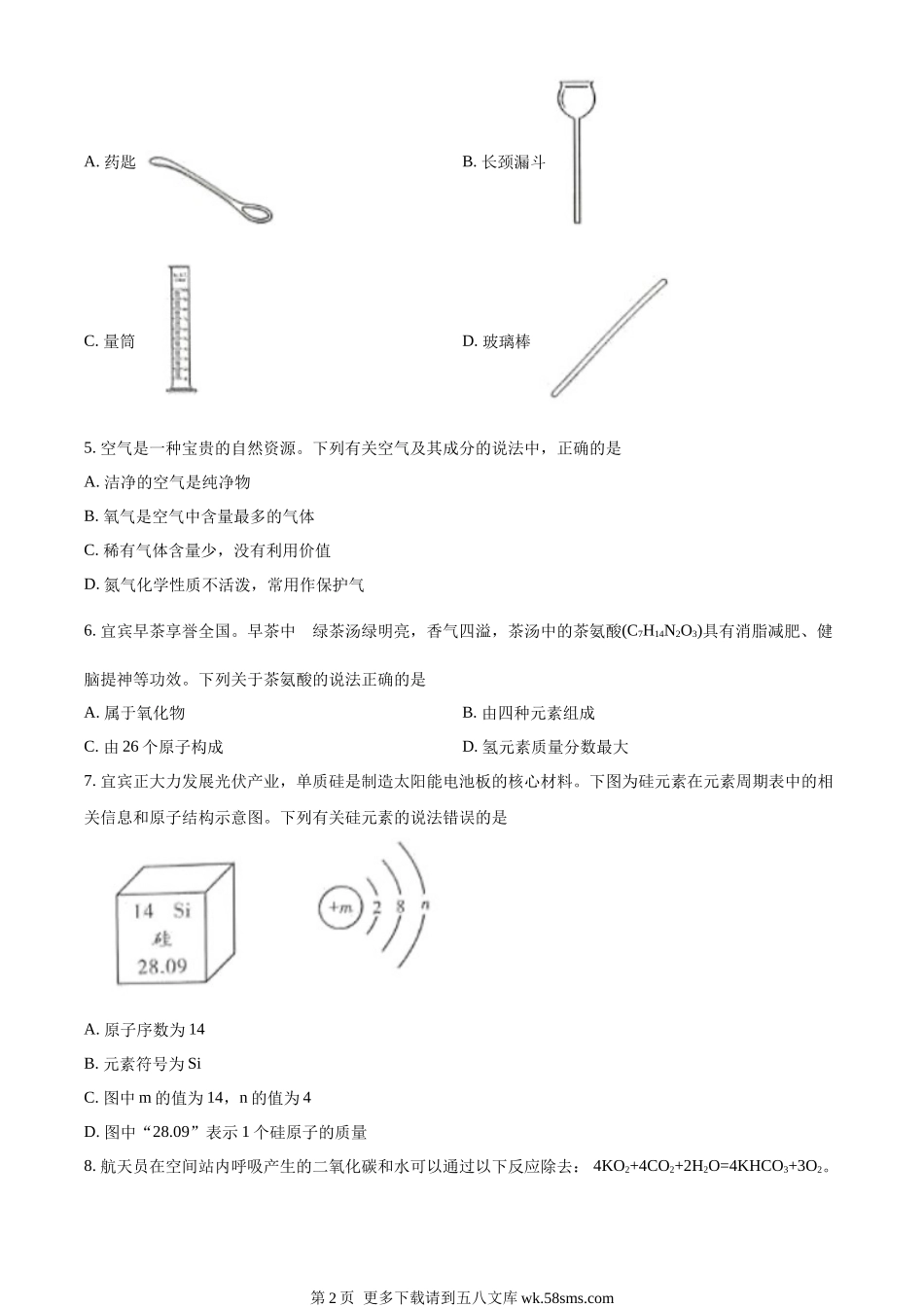 A.药匙

B.长颈漏斗

C.量筒

D.玻璃棒

5.空气是一种宝贵的自然资源。下列有关空气及其成分的说法中，正确的是

A.洁净的空气是纯净物

B.氧气是空气中含量最多的气体

C.稀有气体含量少，没有利用价值

D.氮气化学性质不活泼，常用作保护气

6.宜宾早茶享誉全国。早茶中 绿茶汤绿明亮，香气四溢，茶汤中的茶氨酸($C_7H_{14}N_2O_3$)具有消脂减肥、健脑提神等功效。下列关于茶氨酸的说法正确的是

A.属于氧化物 B.由四种元素组成

C.由26个原子构成 D.氢元素质量分数最大

7.宜宾正大力发展光伏产业，单质硅是制造太阳能电池板的核心材料。下图为硅元素在元素周期表中的相关信息和原子结构示意图。下列有关硅元素的说法错误的是

14 Si
硅
28.09

+m 2 8 n

A.原子序数为14

B.元素符号为Si

C.图中m的值为14，n的值为4

D.图中“28.09”表示1个硅原子的质量

8.航天员在空间站内呼吸产生的二氧化碳和水可以通过以下反应除去：$4KO_2+4CO_2+2H_2O=4KHCO_3+3O_2$。

第2页 更多下载请到五八文库wk.58sms.com